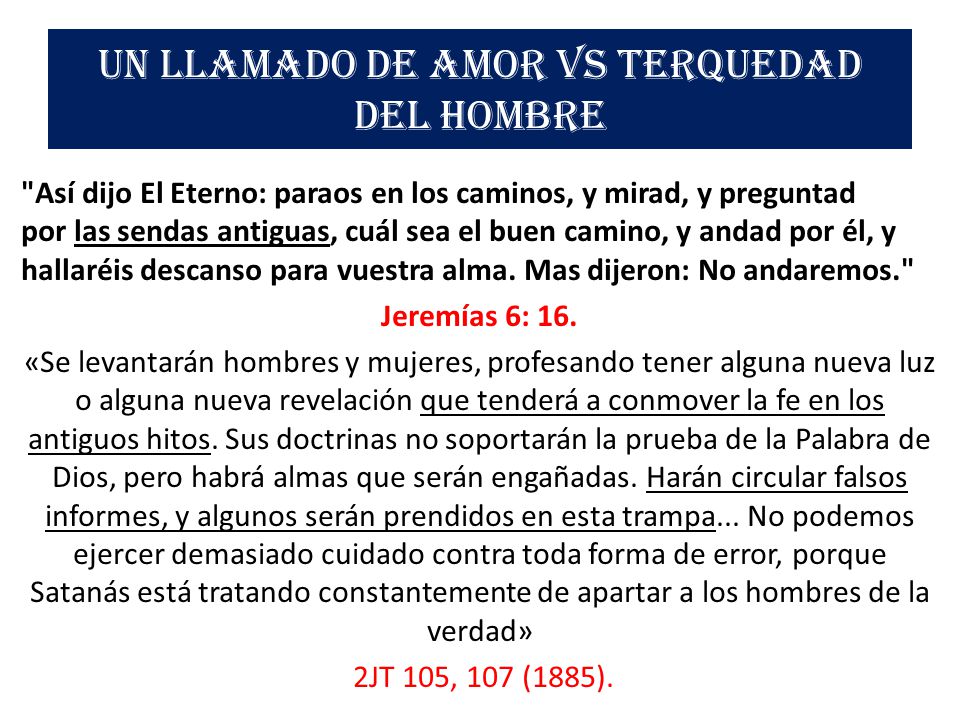 UN LLAMADO DE AMOR VS TERQUEDAD DEL HOMBRE

"Así dijo El Eterno: paraos en los caminos, y mirad, y preguntad por las sendas antiguas, cuál sea el buen camino, y andad por él, y hallaréis descanso para vuestra alma. Mas dijeron: No andaremos."

Jeremías 6: 16.

«Se levantarán hombres y mujeres, profesando tener alguna nueva luz o alguna nueva revelación que tenderá a conmover la fe en los antiguos hitos. Sus doctrinas no soportarán la prueba de la Palabra de Dios, pero habrá almas que serán engañadas. Harán circular falsos informes, y algunos serán prendidos en esta trampa... No podemos ejercer demasiado cuidado contra toda forma de error, porque Satanás está tratando constantemente de apartar a los hombres de la verdad»

2JT 105, 107 (1885).